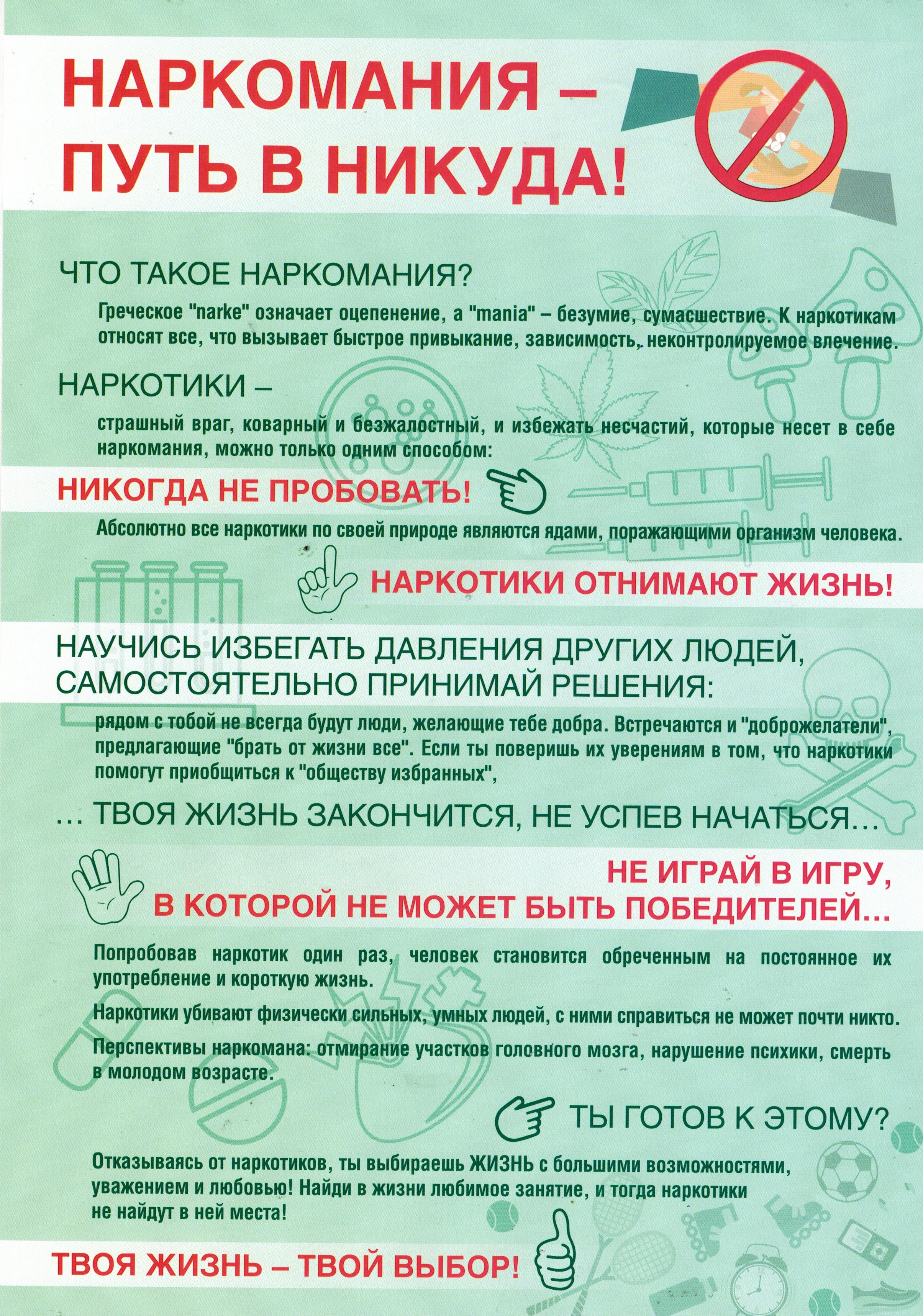 НАРКОМАНИЯ – ПУТЬ В НИКУДА!

ЧТО ТАКОЕ НАРКОМАНИЯ?

Греческое "narke" означает оцепенение, а "mania" – безумие, сумасшествие. К наркотикам относят все, что вызывает быстрое привыкание, зависимость, неконтролируемое влечение.

НАРКОТИКИ –

страшный враг, коварный и безжалостный, и избежать несчастий, которые несет в себе наркомания, можно только одним способом:

НИКОГДА НЕ ПРОБОВАТЬ!

Абсолютно все наркотики по своей природе являются ядами, поражающими организм человека.

НАРКОТИКИ ОТНИМАЮТ ЖИЗНЬ!

НАУЧИСЬ ИЗБЕГАТЬ ДАВЛЕНИЯ ДРУГИХ ЛЮДЕЙ, САМОСТОЯТЕЛЬНО ПРИНИМАЙ РЕШЕНИЯ:

рядом с тобой не всегда будут люди, желающие тебе добра. Встречаются и "доброжелатели", предлагающие "брать от жизни все". Если ты поверишь их уверениям в том, что наркотики помогут приобщиться к "обществу избранных",

... ТВОЯ ЖИЗНЬ ЗАКОНЧИТСЯ, НЕ УСПЕВ НАЧАТЬСЯ...

НЕ ИГРАЙ В ИГРУ, В КОТОРОЙ НЕ МОЖЕТ БЫТЬ ПОБЕДИТЕЛЕЙ...

Попробовав наркотик один раз, человек становится обреченным на постоянное их употребление и короткую жизнь.

Наркотики убивают физически сильных, умных людей, с ними справиться не может почти никто.

Перспективы наркомана: отмирание участков головного мозга, нарушение психики, смерть в молодом возрасте.

ТЫ ГОТОВ К ЭТОМУ?

Отказываясь от наркотиков, ты выбираешь ЖИЗНЬ с большими возможностями, уважением и любовью! Найди в жизни любимое занятие, и тогда наркотики не найдут в ней места!

ТВОЯ ЖИЗНЬ – ТВОЙ ВЫБОР!